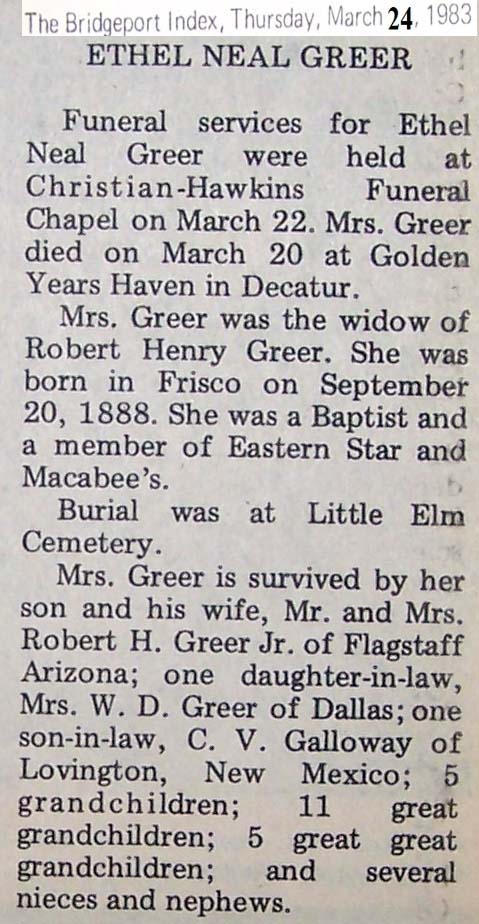 The Bridgeport Index, Thursday, March 24, 1983

ETHEL NEAL GREER

Funeral services for Ethel Neal Greer were held at Christian-Hawkins Funeral Chapel on March 22. Mrs. Greer died on March 20 at Golden Years Haven in Decatur.

Mrs. Greer was the widow of Robert Henry Greer. She was born in Frisco on September 20, 1888. She was a Baptist and a member of Eastern Star and Macabee's.

Burial was at Little Elm Cemetery.

Mrs. Greer is survived by her son and his wife, Mr. and Mrs. Robert H. Greer Jr. of Flagstaff Arizona; one daughter-in-law, Mrs. W. D. Greer of Dallas; one son-in-law, C. V. Galloway of Lovington, New Mexico; 5 grandchildren; 11 great grandchildren; 5 great great grandchildren; and several nieces and nephews.